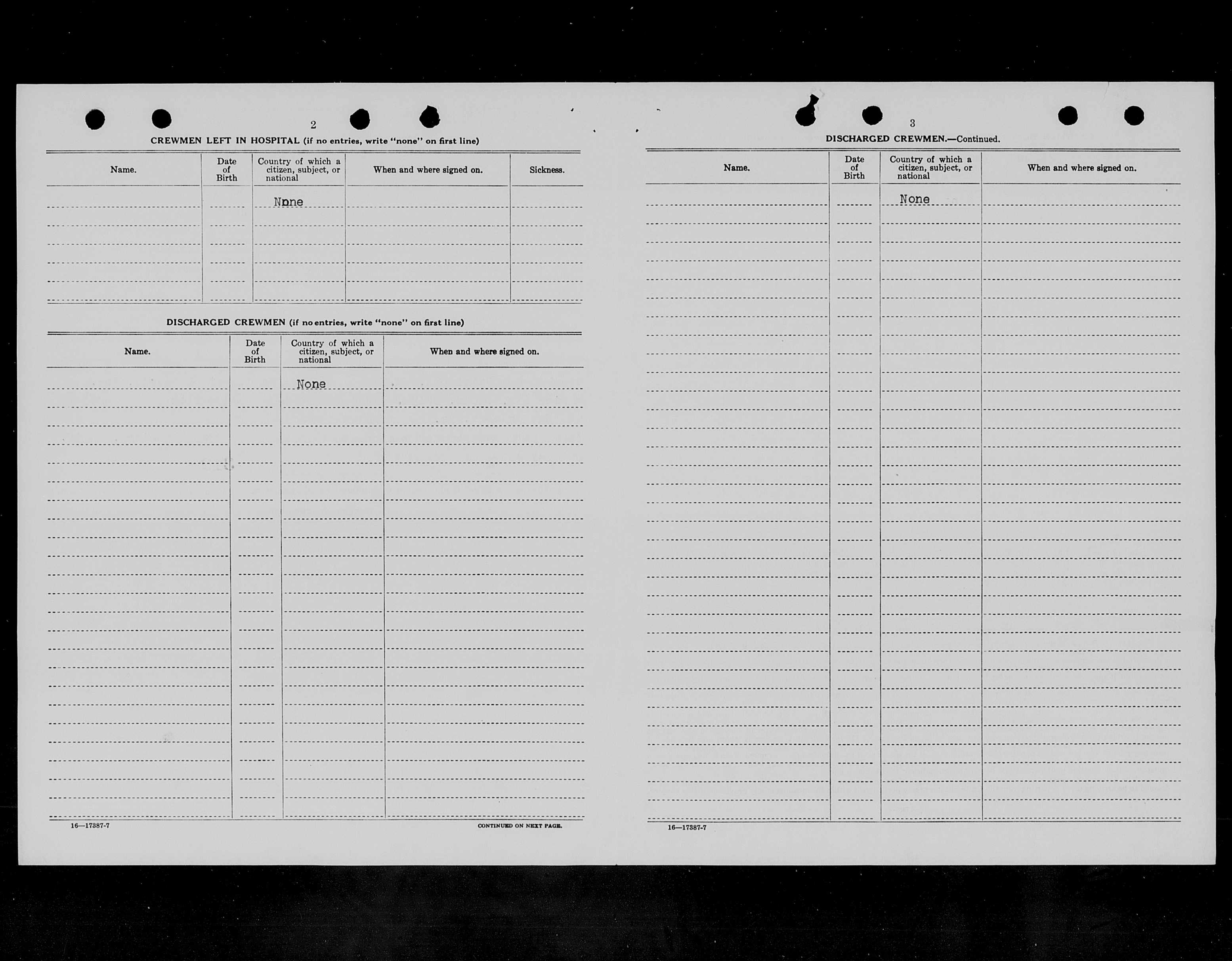 2

CREWMEN LEFT IN HOSPITAL (if no entries, write "none" on first line)

| Name. | Date of Birth | Country of which a citizen, subject, or national | When and where signed on. | Sickness. |
|---|---|---|---|---|
| | | None | | |

DISCHARGED CREWMEN (if no entries, write "none" on first line)

| Name. | Date of Birth | Country of which a citizen, subject, or national | When and where signed on. |
|---|---|---|---|
| | | None | |

16—17387-7

CONTINUED ON NEXT PAGE.

3

DISCHARGED CREWMEN.—Continued.

| Name. | Date of Birth | Country of which a citizen, subject, or national | When and where signed on. |
|---|---|---|---|
| | | None | |

16—17387-7